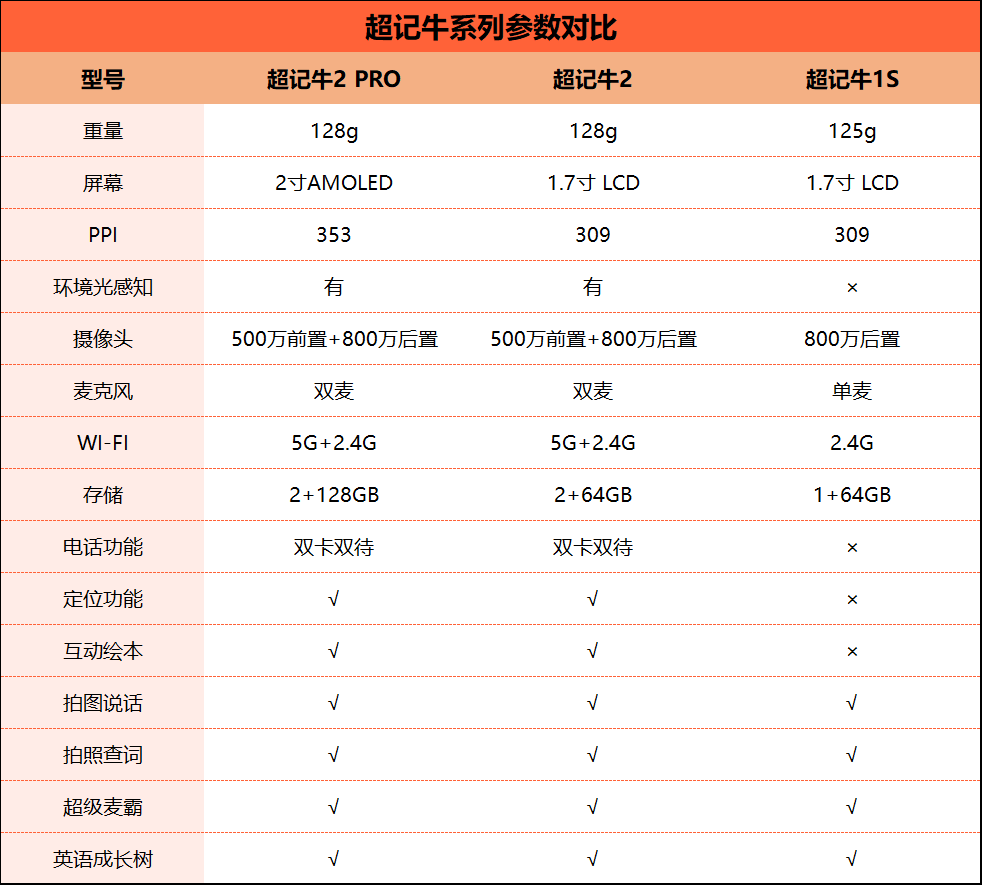 超记牛系列参数对比

| 型号 | 超记牛2 PRO | 超记牛2 | 超记牛1S |
|---|---|---|---|
| 重量 | 128g | 128g | 125g |
| 屏幕 | 2寸AMOLED | 1.7寸 LCD | 1.7寸 LCD |
| PPI | 353 | 309 | 309 |
| 环境光感知 | 有 | 有 | × |
| 摄像头 | 500万前置+800万后置 | 500万前置+800万后置 | 800万后置 |
| 麦克风 | 双麦 | 双麦 | 单麦 |
| WI-FI | 5G+2.4G | 5G+2.4G | 2.4G |
| 存储 | 2+128GB | 2+64GB | 1+64GB |
| 电话功能 | 双卡双待 | 双卡双待 | × |
| 定位功能 | √ | √ | × |
| 互动绘本 | √ | √ | × |
| 拍图说话 | √ | √ | √ |
| 拍照查词 | √ | √ | √ |
| 超级麦霸 | √ | √ | √ |
| 英语成长树 | √ | √ | √ |